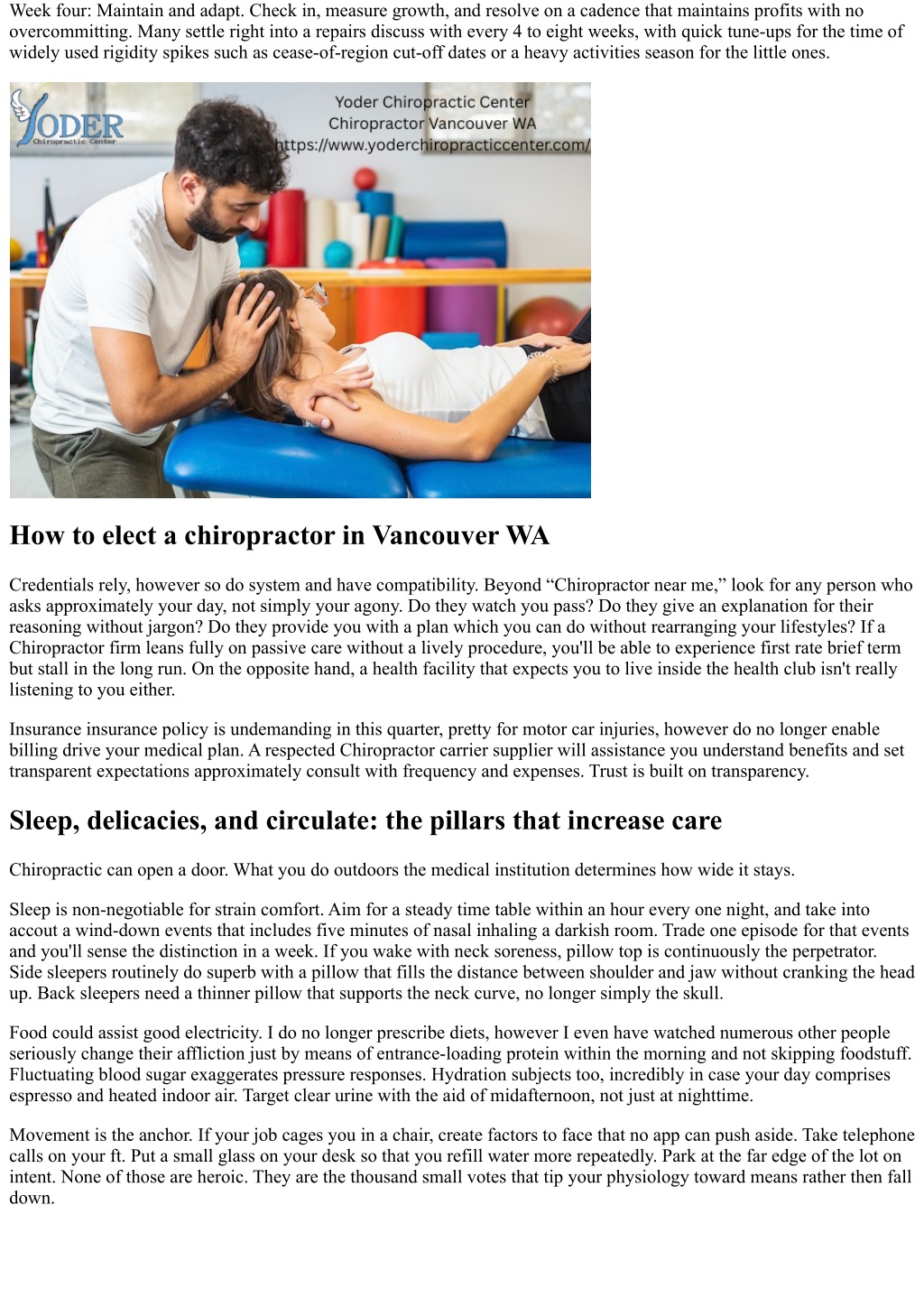 Week four: Maintain and adapt. Check in, measure growth, and resolve on a cadence that maintains profits with no overcommitting. Many settle right into a repairs discuss with every 4 to eight weeks, with quick tune-ups for the time of widely used rigidity spikes such as cease-of-region cut-off dates or a heavy activities season for the little ones.

YODER Chiropractic Center

Yoder Chiropractic Center
Chiropractor Vancouver WA
https://www.yoderchiropracticcenter.com/

How to elect a chiropractor in Vancouver WA

Credentials rely, however so do system and have compatibility. Beyond “Chiropractor near me,” look for any person who asks approximately your day, not simply your agony. Do they watch you pass? Do they give an explanation for their reasoning without jargon? Do they provide you with a plan which you can do without rearranging your lifestyles? If a Chiropractor firm leans fully on passive care without a lively procedure, you'll be able to experience first rate brief term but stall in the long run. On the opposite hand, a health facility that expects you to live inside the health club isn't really listening to you either.

Insurance insurance policy is undemanding in this quarter, pretty for motor car injuries, however do no longer enable billing drive your medical plan. A respected Chiropractor carrier supplier will assistance you understand benefits and set transparent expectations approximately consult with frequency and expenses. Trust is built on transparency.

Sleep, delicacies, and circulate: the pillars that increase care

Chiropractic can open a door. What you do outdoors the medical institution determines how wide it stays.

Sleep is non-negotiable for strain comfort. Aim for a steady time table within an hour every one night, and take into accout a wind-down events that includes five minutes of nasal inhaling a darkish room. Trade one episode for that events and you'll sense the distinction in a week. If you wake with neck soreness, pillow top is continuously the perpetrator. Side sleepers routinely do superb with a pillow that fills the distance between shoulder and jaw without cranking the head up. Back sleepers need a thinner pillow that supports the neck curve, no longer simply the skull.

Food could assist good electricity. I do no longer prescribe diets, however I even have watched numerous other people seriously change their affliction just by means of entrance-loading protein within the morning and not skipping foodstuff. Fluctuating blood sugar exaggerates pressure responses. Hydration subjects too, incredibly in case your day comprises espresso and heated indoor air. Target clear urine with the aid of midafternoon, not just at nighttime.

Movement is the anchor. If your job cages you in a chair, create factors to face that no app can push aside. Take telephone calls on your ft. Put a small glass on your desk so that you refill water more repeatedly. Park at the far edge of the lot on intent. None of those are heroic. They are the thousand small votes that tip your physiology toward means rather then fall down.